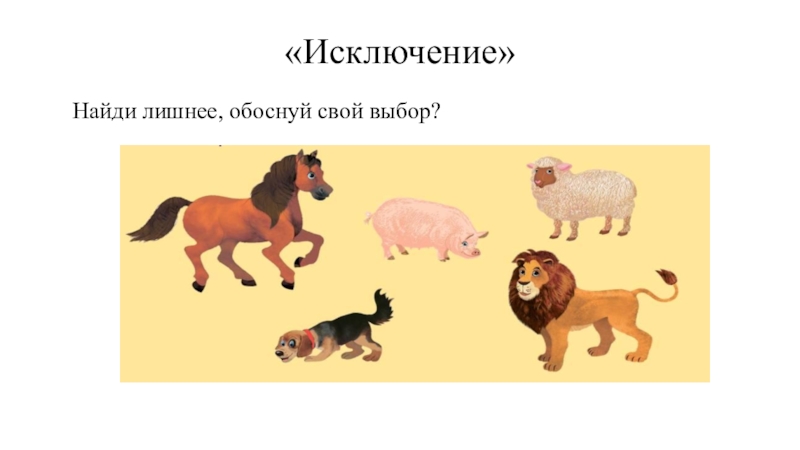 «Исключение»

Найди лишнее, обоснуй свой выбор?